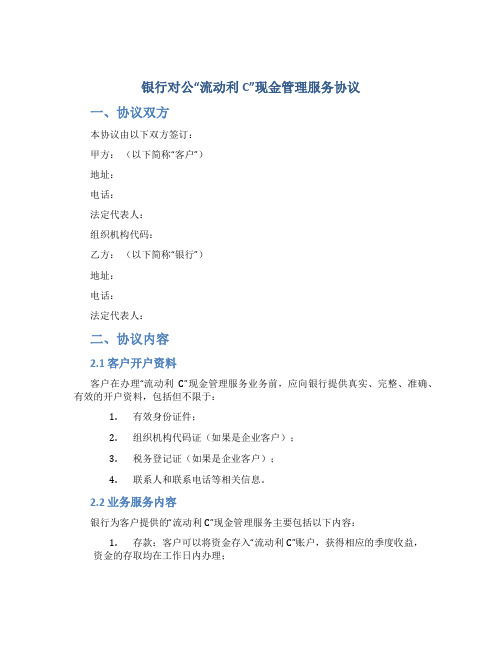 银行对公“流动利 C”现金管理服务协议

一、协议双方

本协议由以下双方签订：

甲方：（以下简称“客户”）

地址：

电话：

法定代表人：

组织机构代码：

乙方：（以下简称“银行”）

地址：

电话：

法定代表人：

二、协议内容

2.1 客户开户资料

客户在办理“流动利 C”现金管理服务业务前，应向银行提供真实、完整、准确、有效的开户资料，包括但不限于：

1. 有效身份证件；

2. 组织机构代码证（如果是企业客户）；

3. 税务登记证（如果是企业客户）；

4. 联系人和联系电话等相关信息。

2.2 业务服务内容

银行为客户提供的“流动利 C”现金管理服务主要包括以下内容：

1. 存款：客户可以将资金存入“流动利 C”账户，获得相应的季度收益，资金的存取均在工作日内办理；